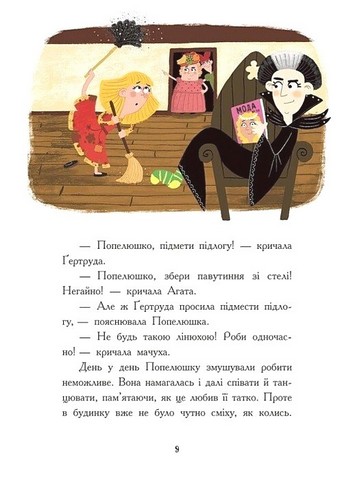 МОДА

— Попелюшко, підмети підлогу! — кричала Ґертруда.

— Попелюшко, збери павутиння зі стелі! Негайно! — кричала Агата.

— Але ж Ґертруда просила підмести підлогу, — пояснювала Попелюшка.

— Не будь такою лінюхою! Роби одночасно! — кричала мачуха.

День у день Попелюшку змушували робити неможливе. Вона намагалась і далі співати й танцювати, пам'ятаючи, як це любив її татко. Проте в будинку вже не було чутно сміху, як колись.

9